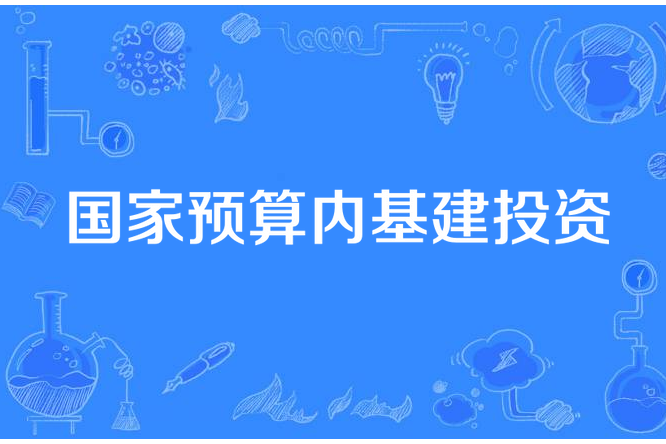 国家预算内基建投资